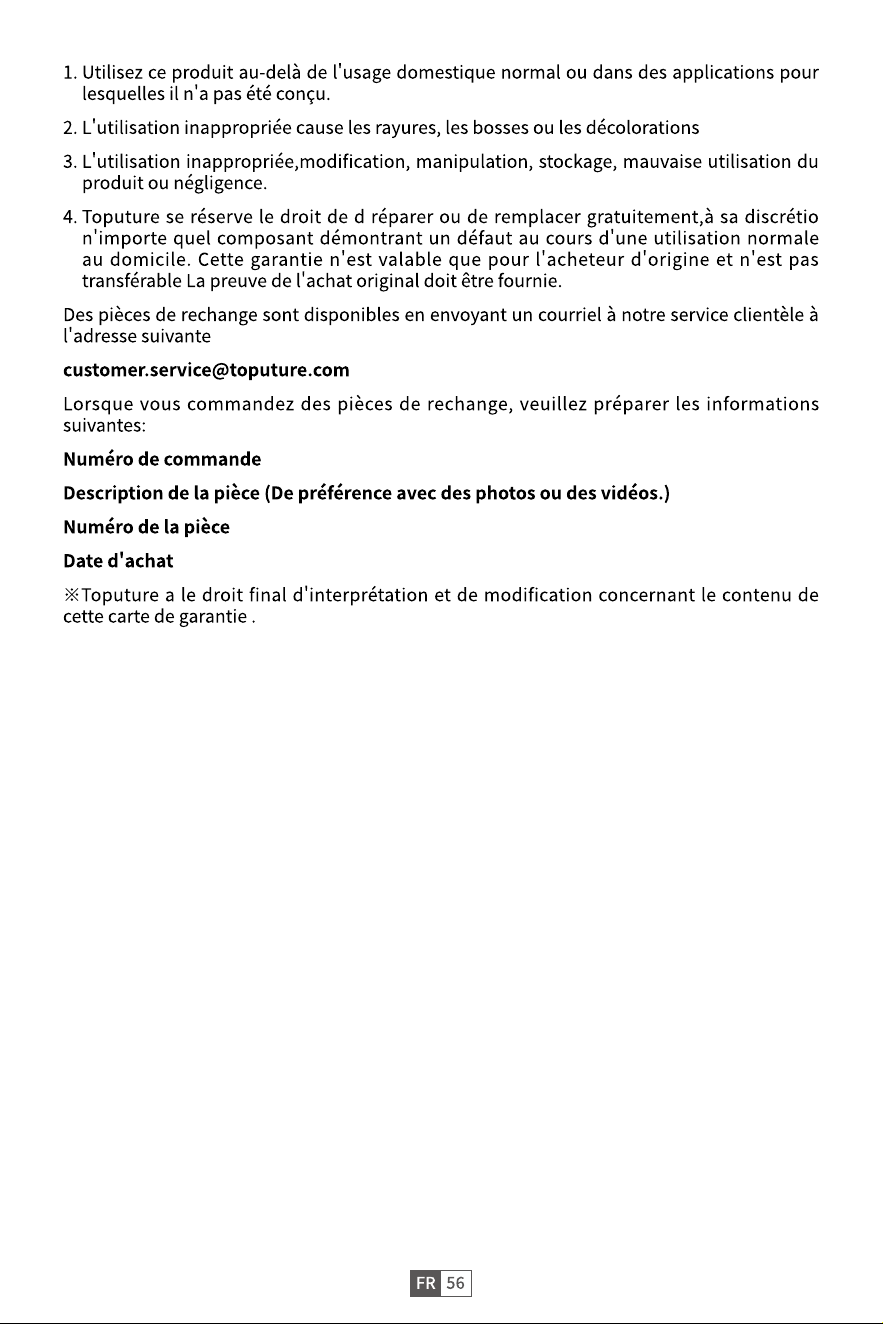 1. Utilisez ce produit au-delà de l'usage domestique normal ou dans des applications pour lesquelles il n'a pas été conçu.

2. L'utilisation inappropriée cause les rayures, les bosses ou les décolorations

3. L'utilisation inappropriée,modification, manipulation, stockage, mauvaise utilisation du produit ou négligence.

4. Toputure se réserve le droit de d réparer ou de remplacer gratuitement,à sa discrétio n'importe quel composant démontrant un défaut au cours d'une utilisation normale au domicile. Cette garantie n'est valable que pour l'acheteur d'origine et n'est pas transférable La preuve de l'achat original doit être fournie.

Des pièces de rechange sont disponibles en envoyant un courriel à notre service clientèle à l'adresse suivante

customer.service@toputure.com

Lorsque vous commandez des pièces de rechange, veuillez préparer les informations suivantes:

Numéro de commande

Description de la pièce (De préférence avec des photos ou des vidéos.)

Numéro de la pièce

Date d'achat

※Toputure a le droit final d'interprétation et de modification concernant le contenu de cette carte de garantie .

FR 56